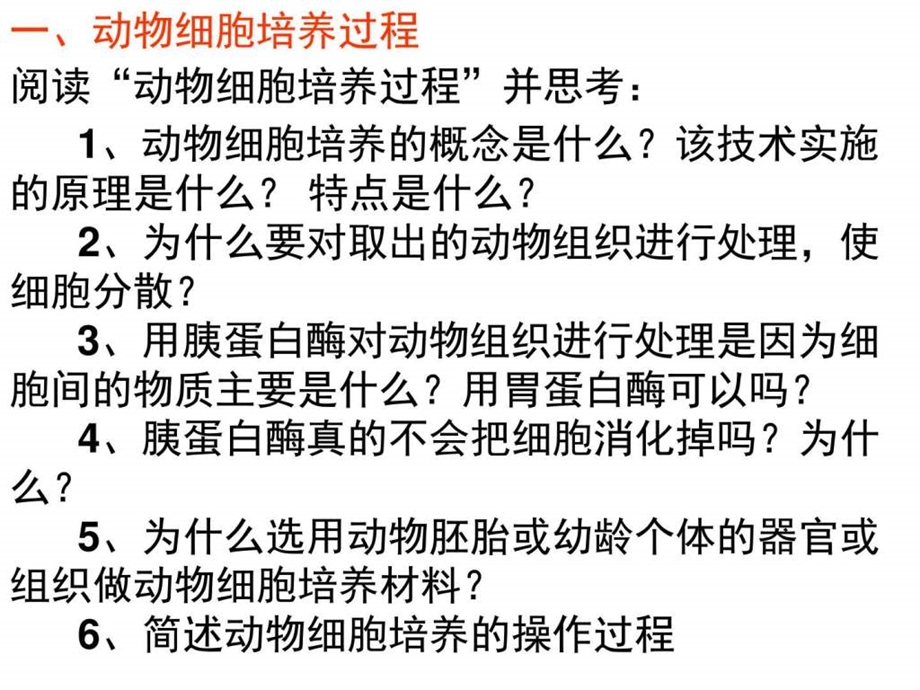 一、动物细胞培养过程

阅读“动物细胞培养过程”并思考：

1、动物细胞培养的概念是什么？该技术实施的原理是什么？ 特点是什么？

2、为什么要对取出的动物组织进行处理，使细胞分散？

3、用胰蛋白酶对动物组织进行处理是因为细胞间的物质主要是什么？用胃蛋白酶可以吗？

4、胰蛋白酶真的不会把细胞消化掉吗？为什么？

5、为什么选用动物胚胎或幼龄个体的器官或组织做动物细胞培养材料？

6、简述动物细胞培养的操作过程